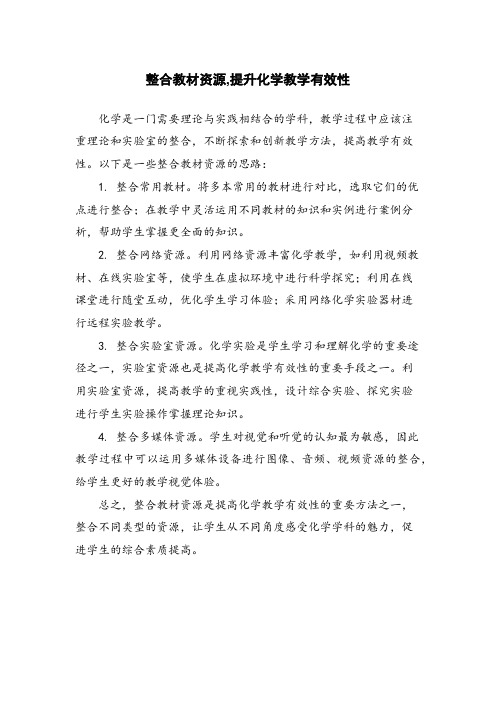 整合教材资源,提升化学教学有效性

化学是一门需要理论与实践相结合的学科，教学过程中应该注重理论和实验室的整合，不断探索和创新教学方法，提高教学有效性。以下是一些整合教材资源的思路：

1. 整合常用教材。将多本常用的教材进行对比，选取它们的优点进行整合；在教学中灵活运用不同教材的知识和实例进行案例分析，帮助学生掌握更全面的知识。

2. 整合网络资源。利用网络资源丰富化学教学，如利用视频教材、在线实验室等，使学生在虚拟环境中进行科学探究；利用在线课堂进行随堂互动，优化学生学习体验；采用网络化学实验器材进行远程实验教学。

3. 整合实验室资源。化学实验是学生学习和理解化学的重要途径之一，实验室资源也是提高化学教学有效性的重要手段之一。利用实验室资源，提高教学的重视实践性，设计综合实验、探究实验进行学生实验操作掌握理论知识。

4. 整合多媒体资源。学生对视觉和听觉的认知最为敏感，因此教学过程中可以运用多媒体设备进行图像、音频、视频资源的整合，给学生更好的教学视觉体验。

总之，整合教材资源是提高化学教学有效性的重要方法之一，整合不同类型的资源，让学生从不同角度感受化学学科的魅力，促进学生的综合素质提高。